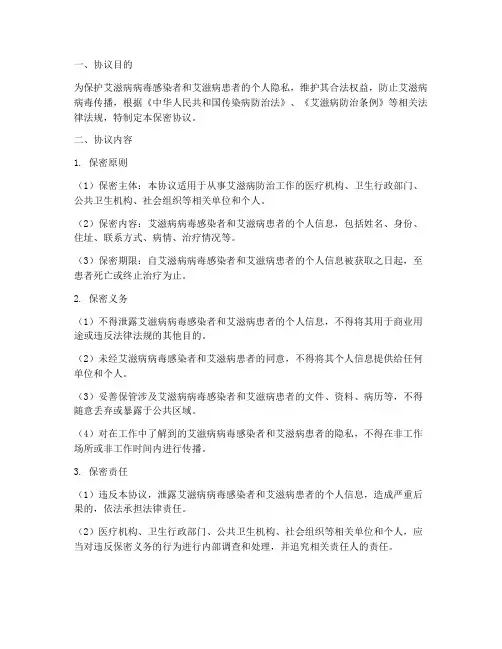 一、协议目的

为保护艾滋病病毒感染者和艾滋病患者的个人隐私，维护其合法权益，防止艾滋病病毒传播，根据《中华人民共和国传染病防治法》、《艾滋病防治条例》等相关法律法规，特制定本保密协议。

二、协议内容

1. 保密原则

（1）保密主体：本协议适用于从事艾滋病防治工作的医疗机构、卫生行政部门、公共卫生机构、社会组织等相关单位和个人。

（2）保密内容：艾滋病病毒感染者和艾滋病患者的个人信息，包括姓名、身份、住址、联系方式、病情、治疗情况等。

（3）保密期限：自艾滋病病毒感染者和艾滋病患者的个人信息被获取之日起，至患者死亡或终止治疗为止。

2. 保密义务

（1）不得泄露艾滋病病毒感染者和艾滋病患者的个人信息，不得将其用于商业用途或违反法律法规的其他目的。

（2）未经艾滋病病毒感染者和艾滋病患者的同意，不得将其个人信息提供给任何单位和个人。

（3）妥善保管涉及艾滋病病毒感染者和艾滋病患者的文件、资料、病历等，不得随意丢弃或暴露于公共区域。

（4）对在工作中了解到的艾滋病病毒感染者和艾滋病患者的隐私，不得在非工作场所或非工作时间内进行传播。

3. 保密责任

（1）违反本协议，泄露艾滋病病毒感染者和艾滋病患者的个人信息，造成严重后果的，依法承担法律责任。

（2）医疗机构、卫生行政部门、公共卫生机构、社会组织等相关单位和个人，应当对违反保密义务的行为进行内部调查和处理，并追究相关责任人的责任。